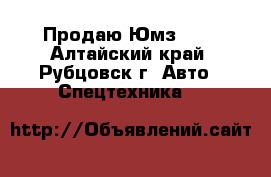 Продаю Юмз Алтайский край Рубцовск г Авто Спецтехника

http://Объявлений.сайт